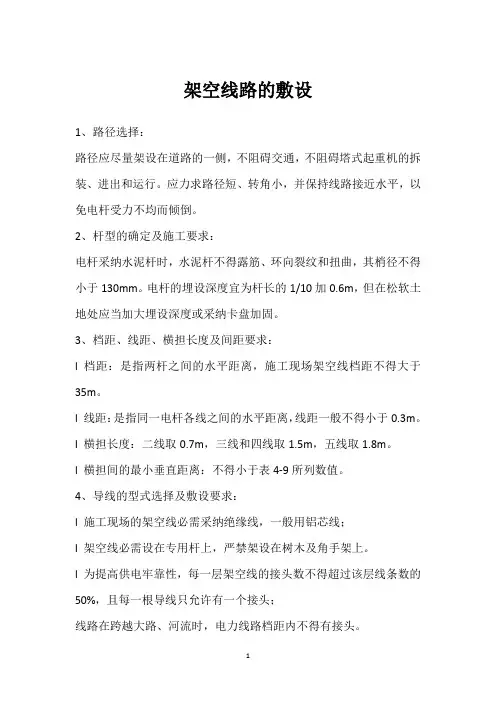 架空线路的敷设

1、路径选择：

路径应尽量架设在道路的一侧，不阻碍交通，不阻碍塔式起重机的拆装、进出和运行。应力求路径短、转角小，并保持线路接近水平，以免电杆受力不均而倾倒。

2、杆型的确定及施工要求：

电杆采纳水泥杆时，水泥杆不得露筋、环向裂纹和扭曲，其梢径不得小于 130mm。电杆的埋设深度宜为杆长的 1/10 加 0.6m，但在松软土地处应当加大埋设深度或采纳卡盘加固。

3、档距、线距、横担长度及间距要求：

l 档距：是指两杆之间的水平距离，施工现场架空线档距不得大于 35m。

l 线距：是指同一电杆各线之间的水平距离，线距一般不得小于 0.3m。

l 横担长度：二线取 0.7m，三线和四线取 1.5m，五线取 1.8m。

l 横担间的最小垂直距离：不得小于表 4-9 所列数值。

4、导线的型式选择及敷设要求：

l 施工现场的架空线必需采纳绝缘线，一般用铝芯线；

l 架空线必需设在专用杆上，严禁架设在树木及角手架上。

l 为提高供电牢靠性，每一层架空线的接头数不得超过该层线条数的 50%，且每一根导线只允许有一个接头；

线路在跨越大路、河流时，电力线路档距内不得有接头。

1